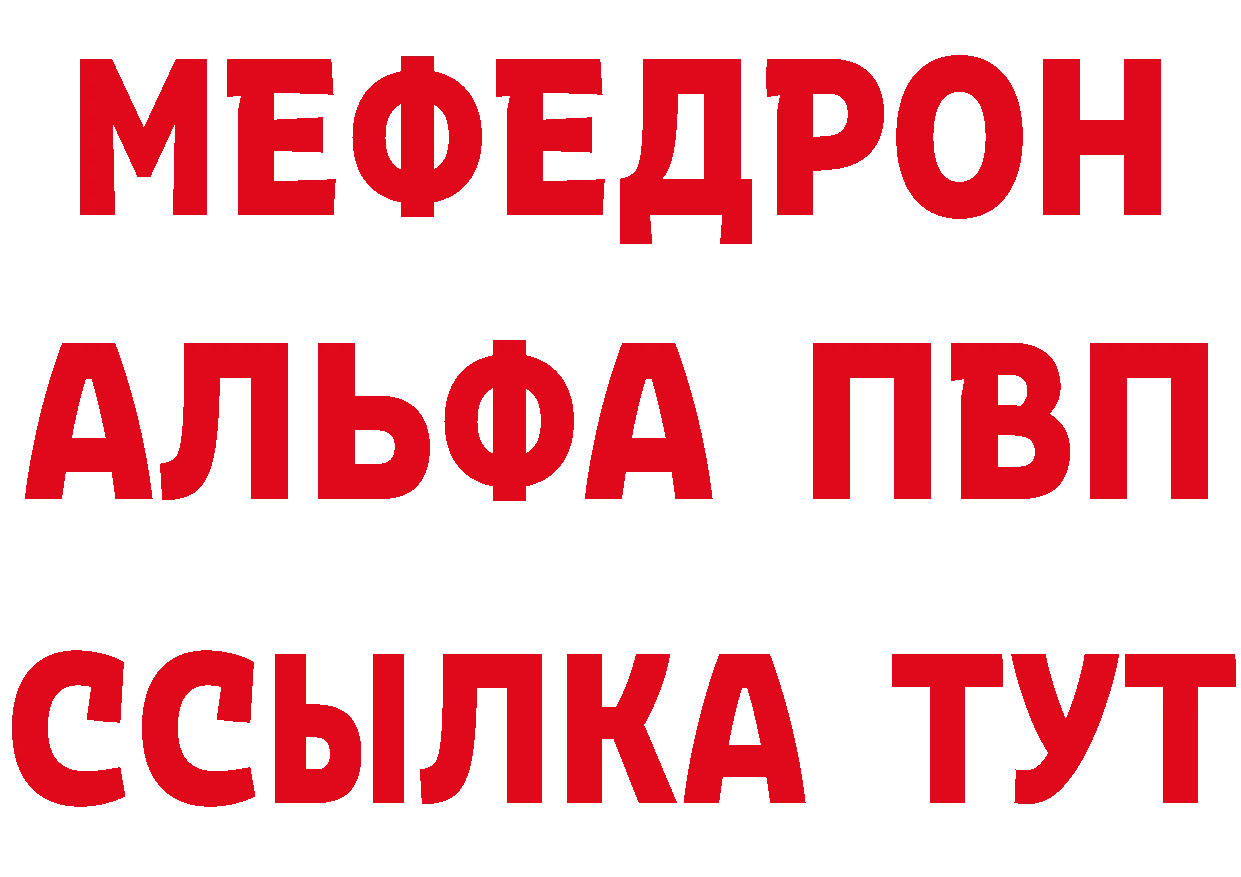 МЕФЕДРОН
АЛЬФА ПВП
ССЫЛКА ТУТ